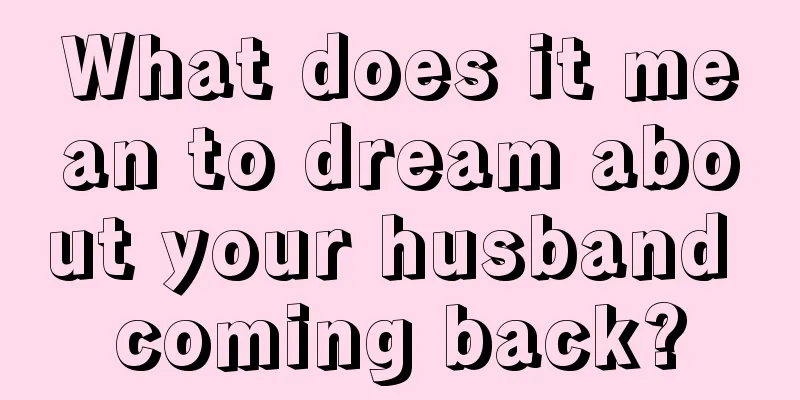 What does it mean to dream about your husband coming back?